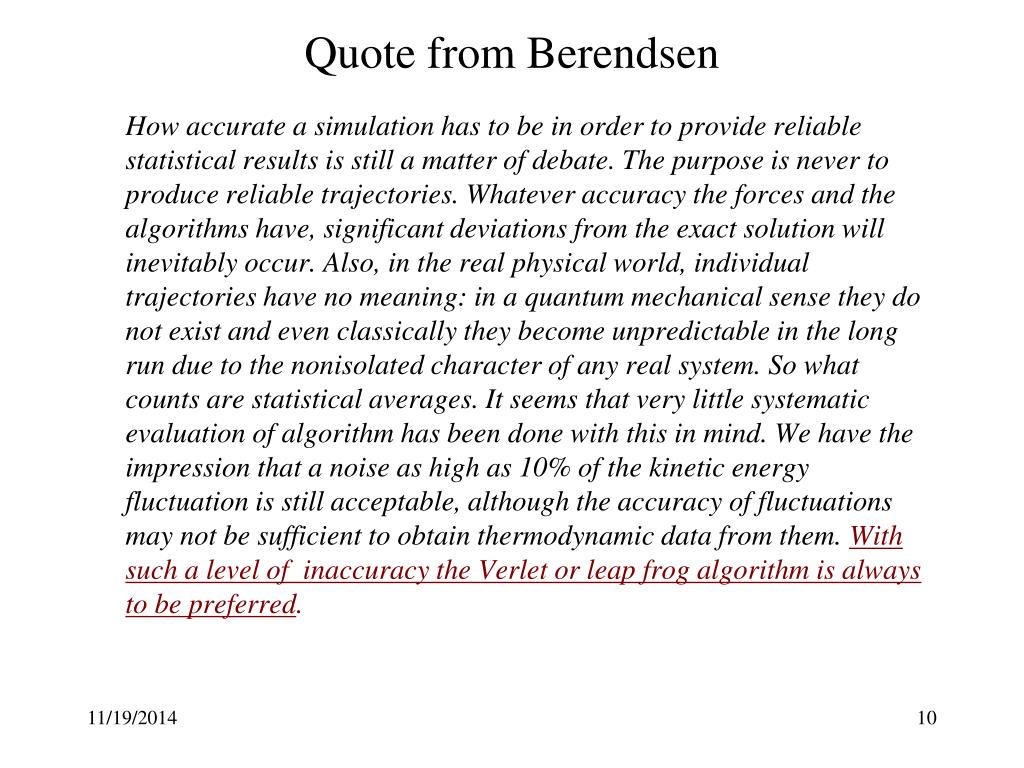 Quote from Berendsen

How accurate a simulation has to be in order to provide reliable statistical results is still a matter of debate. The purpose is never to produce reliable trajectories. Whatever accuracy the forces and the algorithms have, significant deviations from the exact solution will inevitably occur. Also, in the real physical world, individual trajectories have no meaning: in a quantum mechanical sense they do not exist and even classically they become unpredictable in the long run due to the nonisolated character of any real system. So what counts are statistical averages. It seems that very little systematic evaluation of algorithm has been done with this in mind. We have the impression that a noise as high as 10% of the kinetic energy fluctuation is still acceptable, although the accuracy of fluctuations may not be sufficient to obtain thermodynamic data from them. With such a level of  inaccuracy the Verlet or leap frog algorithm is always to be preferred.

11/19/2014

10